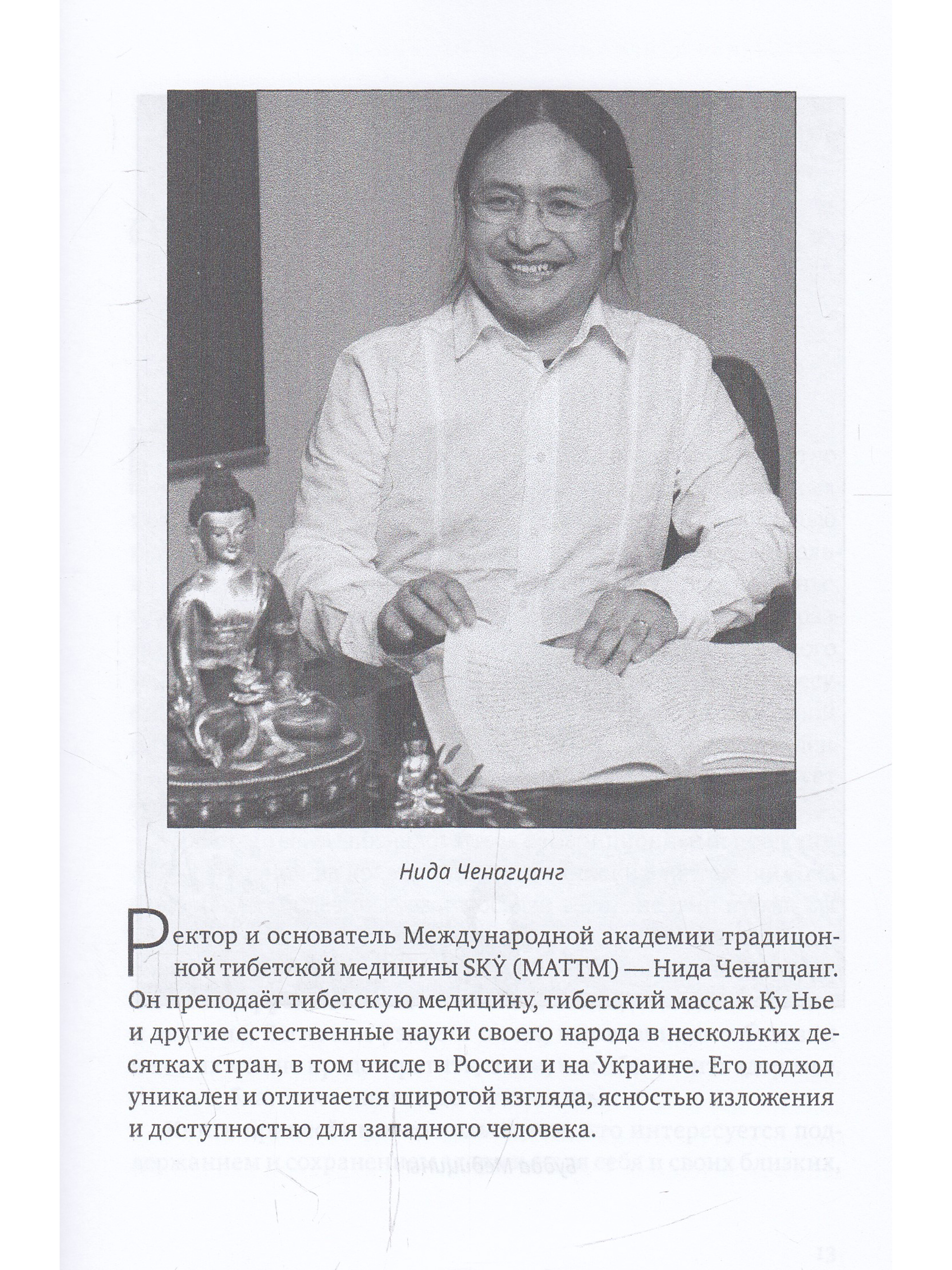 Нида Ченагцанг

Ректор и основатель Международной академии традиционной тибетской медицины SKẎ (МАТТМ) — Нида Ченагцанг. Он преподаёт тибетскую медицину, тибетский массаж Ку Нье и другие естественные науки своего народа в нескольких десятках стран, в том числе в России и на Украине. Его подход уникален и отличается широтой взгляда, ясностью изложения и доступностью для западного человека.